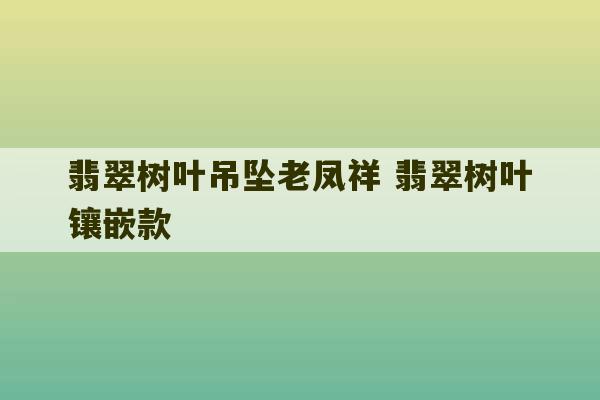 翡翠树叶吊坠老凤祥 翡翠树叶镶嵌款